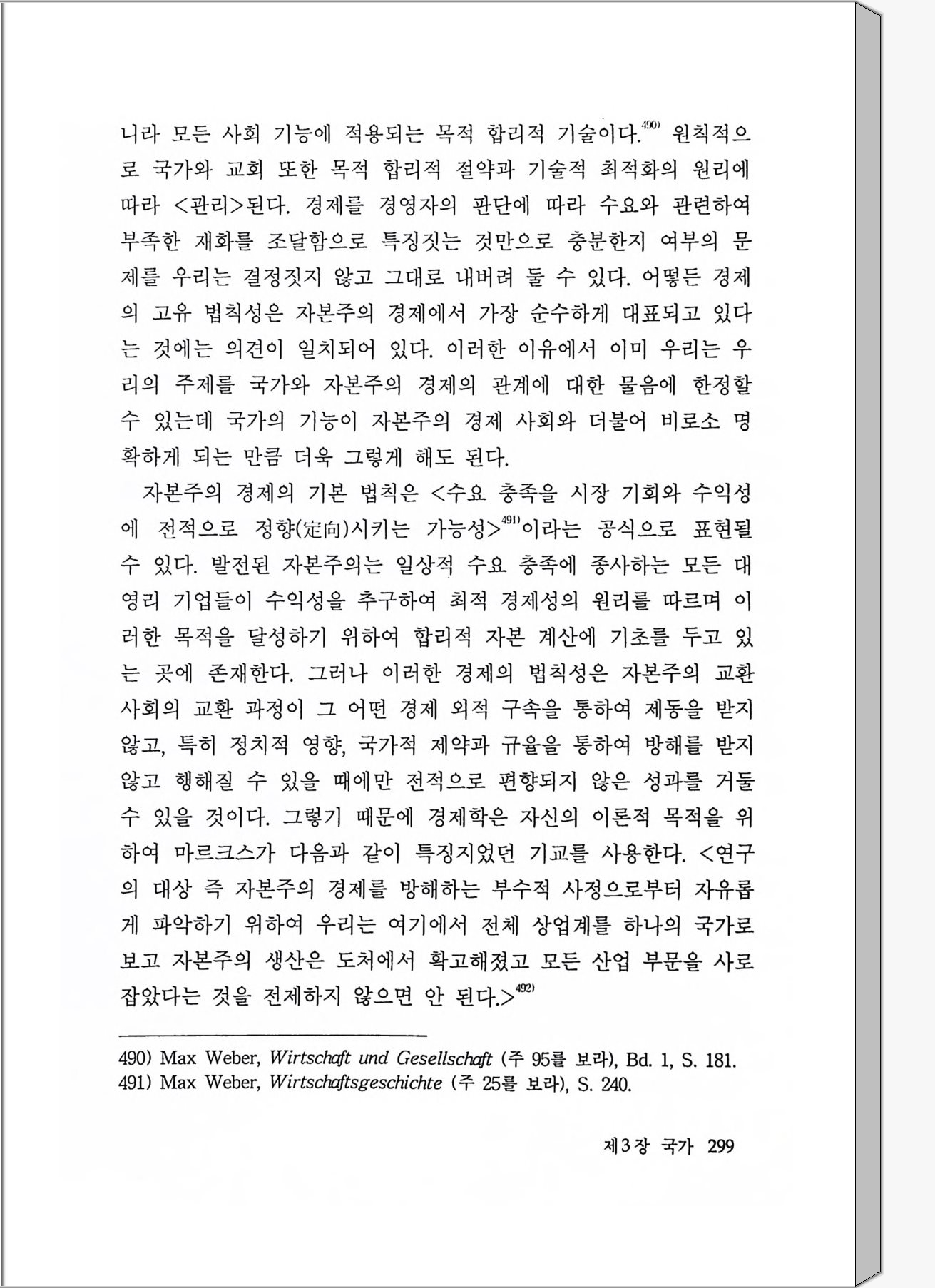 니라 모든 사회 기능에 적용되는 목적 합리적 기술이다.$^{490)}$ 원칙적으로 국가와 교회 또한 목적 합리적 절약과 기술적 최적화의 원리에 따라 <관리>된다. 경제를 경영자의 판단에 따라 수요와 관련하여 부족한 재화를 조달함으로 특징짓는 것만으로 충분한지 여부의 문제를 우리는 결정짓지 않고 그대로 내버려 둘 수 있다. 어떻든 경제의 고유 법칙성은 자본주의 경제에서 가장 순수하게 대표되고 있다는 것에는 의견이 일치되어 있다. 이러한 이유에서 이미 우리는 우리의 주제를 국가와 자본주의 경제의 관계에 대한 물음에 한정할 수 있는데 국가의 기능이 자본주의 경제 사회와 더불어 비로소 명확하게 되는 만큼 더욱 그렇게 해도 된다.

자본주의 경제의 기본 법칙은 <수요 충족을 시장 기회와 수익성에 전적으로 정향(定向)시키는 가능성>$^{491)}$이라는 공식으로 표현될 수 있다. 발전된 자본주의는 일상적 수요 충족에 종사하는 모든 대영리 기업들이 수익성을 추구하여 최적 경제성의 원리를 따르며 이러한 목적을 달성하기 위하여 합리적 자본 계산에 기초를 두고 있는 곳에 존재한다. 그러나 이러한 경제의 법칙성은 자본주의 교환 사회의 교환 과정이 그 어떤 경제 외적 구속을 통하여 제동을 받지 않고, 특히 정치적 영향, 국가적 제약과 규율을 통하여 방해를 받지 않고 행해질 수 있을 때에만 전적으로 편향되지 않은 성과를 거둘 수 있을 것이다. 그렇기 때문에 경제학은 자신의 이론적 목적을 위하여 마르크스가 다음과 같이 특징지었던 기교를 사용한다. <연구의 대상 즉 자본주의 경제를 방해하는 부수적 사정으로부터 자유롭게 파악하기 위하여 우리는 여기에서 전체 상업계를 하나의 국가로 보고 자본주의 생산은 도처에서 확고해졌고 모든 산업 부문을 사로잡았다는 것을 전제하지 않으면 안 된다.>$^{492)}$

490) Max Weber, Wirtschaft und Gesellschaft (주 95를 보라), Bd. 1, S. 181.
491) Max Weber, Wirtschaftsgeschichte (주 25를 보라), S. 240.

제3장 국가 299